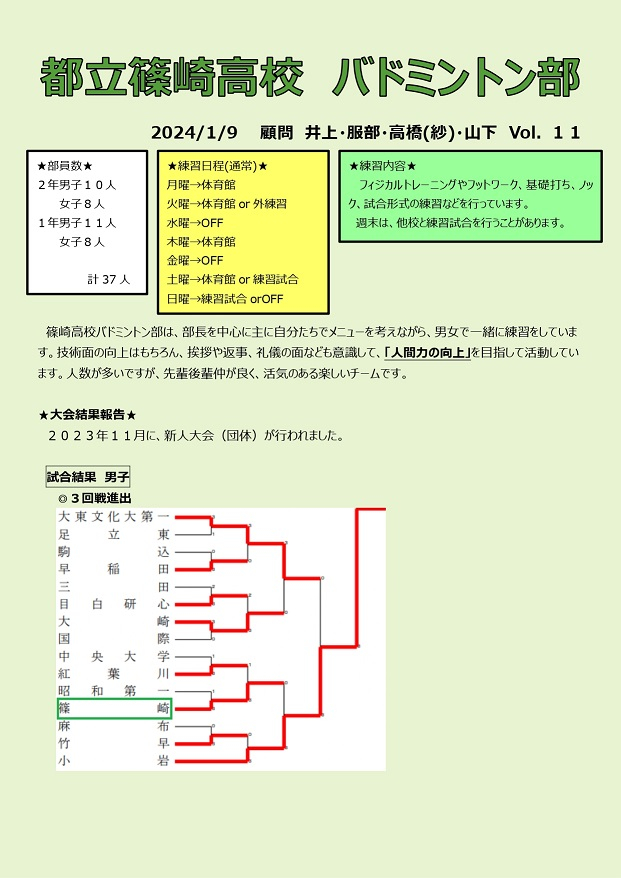 都立篠崎高校　バドミントン部

2024/1/9　顧問　井上・服部・高橋(紗)・山下　Vol. １１

★部員数★
２年男子１０人
　　女子８人
１年男子１１人
　　女子８人
計 37 人

★練習日程(通常)★
月曜→体育館
火曜→体育館 or 外練習
水曜→OFF
木曜→体育館
金曜→OFF
土曜→体育館 or 練習試合
日曜→練習試合 orOFF

★練習内容★
フィジカルトレーニングやフットワーク、基礎打ち、ノック、試合形式の練習などを行っています。
週末は、他校と練習試合を行うことがあります。

篠崎高校バドミントン部は、部長を中心に主に自分たちでメニューを考えながら、男女で一緒に練習をしています。技術面の向上はもちろん、挨拶や返事、礼儀の面なども意識して、「人間力の向上」を目指して活動しています。人数が多いですが、先輩後輩仲が良く、活気のある楽しいチームです。

★大会結果報告★
２０２３年１１月に、新人大会（団体）が行われました。

試合結果　男子
◎３回戦進出
大東文化大第一
足立東
駒込
早稲田
三田
目白研心
大崎
国際
中央大学
紅葉川
昭和第一
篠崎
麻布
竹早
小岩